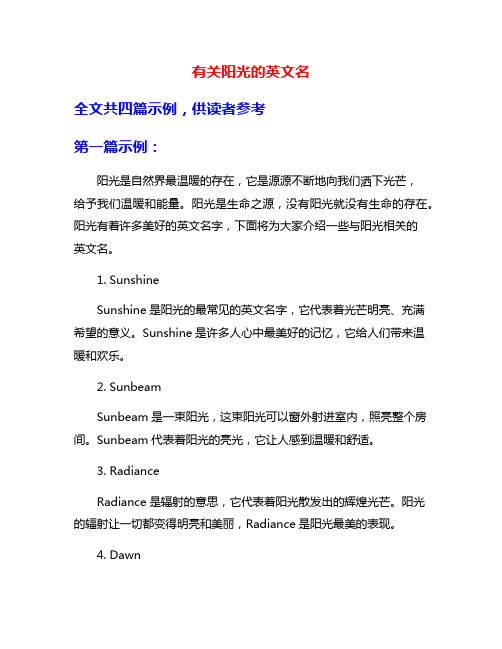 有关阳光的英文名

全文共四篇示例，供读者参考

第一篇示例：

阳光是自然界最温暖的存在，它是源源不断地向我们洒下光芒，给予我们温暖和能量。阳光是生命之源，没有阳光就没有生命的存在。阳光有着许多美好的英文名字，下面将为大家介绍一些与阳光相关的英文名。

1. Sunshine

Sunshine 是阳光的最常见的英文名字，它代表着光芒明亮、充满希望的意义。Sunshine 是许多人心中最美好的记忆，它给人们带来温暖和欢乐。

2. Sunbeam

Sunbeam 是一束阳光，这束阳光可以窗外射进室内，照亮整个房间。Sunbeam 代表着阳光的亮光，它让人感到温暖和舒适。

3. Radiance

Radiance 是辐射的意思，它代表着阳光散发出的辉煌光芒。阳光的辐射让一切都变得明亮和美丽，Radiance 是阳光最美的表现。

4. Dawn